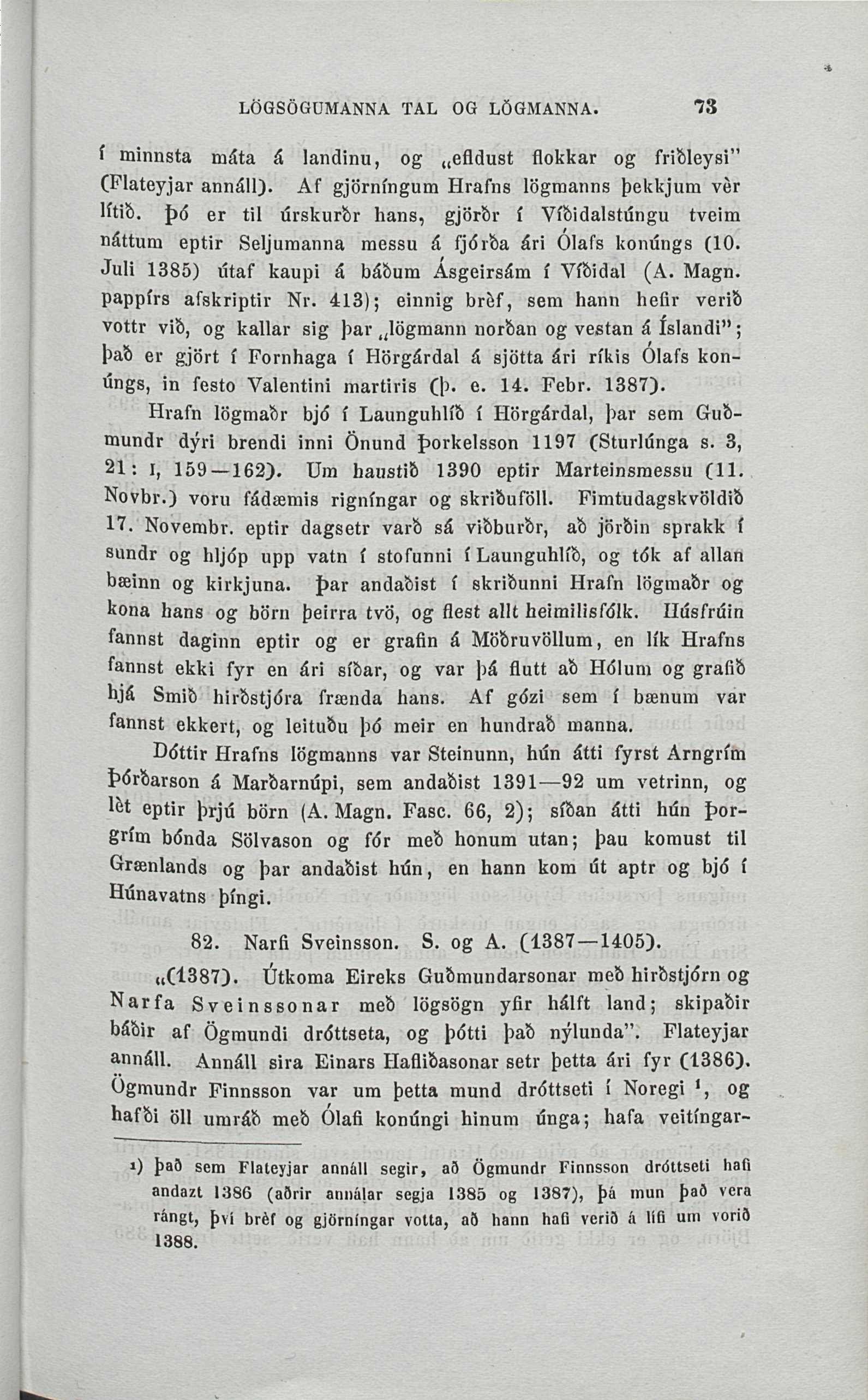 LÖGSÖGUMANNA TAL OG LÖGMANNA. 73

í minnsta máta á landinu, og „efldust flokkar og friðleysi" (Flateyjar annáll). Af gjörníngum Hrafns lögmanns þekkjum vèr lítið. Þó er til úrskurðr hans, gjörðr í Víðidalstúngu tveim náttum eptir Seljumanna messu á fjórða ári Ólafs konúngs (10. Juli 1385) útaf kaupi á báðum Ásgeirsám í Víðidal (A. Magn. pappírs afskriptir Nr. 413); einnig brèf, sem hann hefir verið vottr við, og kallar sig þar „lögmann norðan og vestan á Íslandi"; það er gjört í Fornhaga í Hörgárdal á sjötta ári ríkis Ólafs konúngs, in festo Valentini martiris (þ. e. 14. Febr. 1387).

Hrafn lögmaðr bjó í Launguhlíð í Hörgárdal, þar sem Guðmundr dýri brendi inni Önund Þorkelsson 1197 (Sturlúnga s. 3, 21: I, 159—162). Um haustið 1390 eptir Marteinsmessu (11. Novbr.) voru fádæmis rigníngar og skriðuföll. Fimtudagskvöldið 17. Novembr. eptir dagsetr varð sá viðburðr, að jörðin sprakk í sundr og hljóp upp vatn í stofunni í Launguhlíð, og tók af allan bæinn og kirkjuna. Þar andaðist í skriðunni Hrafn lögmaðr og kona hans og börn þeirra tvö, og flest allt heimilisfólk. Húsfrúin fannst daginn eptir og er grafin á Möðruvöllum, en lík Hrafns fannst ekki fyr en ári síðar, og var þá flutt að Hólum og grafið hjá Smið hirðstjóra frænda hans. Af gózi sem í bænum var fannst ekkert, og leituðu þó meir en hundrað manna.

Dóttir Hrafns lögmanns var Steinunn, hún átti fyrst Arngrím Þórðarson á Marðarnúpi, sem andaðist 1391—92 um vetrinn, og lèt eptir þrjú börn (A. Magn. Fasc. 66, 2); síðan átti hún Þorgrím bónda Sölvason og fór með honum utan; þau komust til Grænlands og þar andaðist hún, en hann kom út aptr og bjó í Húnavatns þíngi.

82. Narfi Sveinsson. S. og A. (1387—1405).

„(1387). Útkoma Eireks Guðmundarsonar með hirðstjórn og Narfa Sveinssonar með lögsögn yfir hálft land; skipaðir báðir af Ögmundi dróttseta, og þótti það nýlunda". Flateyjar annáll. Annáll sira Einars Hafliðasonar setr þetta ári fyr (1386). Ögmundr Finnsson var um þetta mund dróttseti í Noregi ¹, og hafði öll umráð með Ólafi konúngi hinum únga; hafa veitíngar-

¹) Það sem Flateyjar annáll segir, að Ögmundr Finnsson dróttseti hafi andazt 1386 (aðrir annálar segja 1385 og 1387), þá mun það vera rángt, því brèf og gjörníngar votta, að hann hafi verið á lífi um vorið 1388.